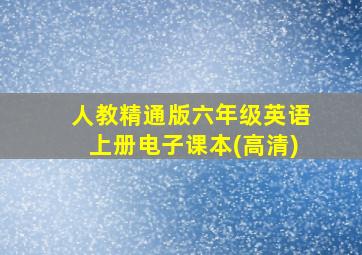 人教精通版六年级英语上册电子课本(高清)